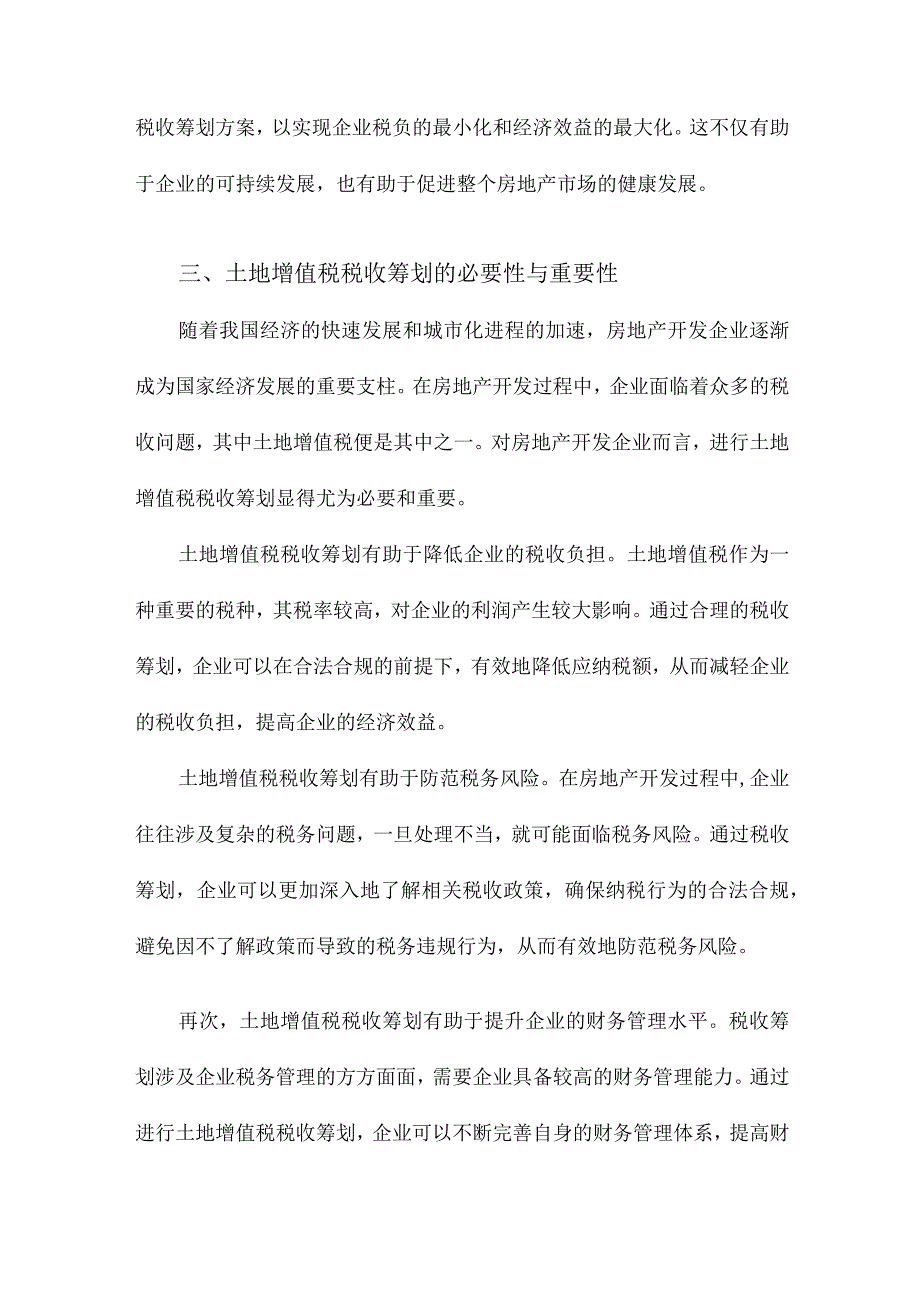 税收筹划方案，以实现企业税负的最小化和经济效益的最大化。这不仅有助于企业的可持续发展，也有助于促进整个房地产市场的健康发展。

三、土地增值税税收筹划的必要性与重要性

随着我国经济的快速发展和城市化进程的加速，房地产开发企业逐渐成为国家经济发展的重要支柱。在房地产开发过程中，企业面临着众多的税收问题，其中土地增值税便是其中之一。对房地产开发企业而言，进行土地增值税税收筹划显得尤为必要和重要。

土地增值税税收筹划有助于降低企业的税收负担。土地增值税作为一种重要的税种，其税率较高，对企业的利润产生较大影响。通过合理的税收筹划，企业可以在合法合规的前提下，有效地降低应纳税额，从而减轻企业的税收负担，提高企业的经济效益。

土地增值税税收筹划有助于防范税务风险。在房地产开发过程中，企业往往涉及复杂的税务问题，一旦处理不当，就可能面临税务风险。通过税收筹划，企业可以更加深入地了解相关税收政策，确保纳税行为的合法合规，避免因不了解政策而导致的税务违规行为，从而有效地防范税务风险。

再次，土地增值税税收筹划有助于提升企业的财务管理水平。税收筹划涉及企业税务管理的方方面面，需要企业具备较高的财务管理能力。通过进行土地增值税税收筹划，企业可以不断完善自身的财务管理体系，提高财